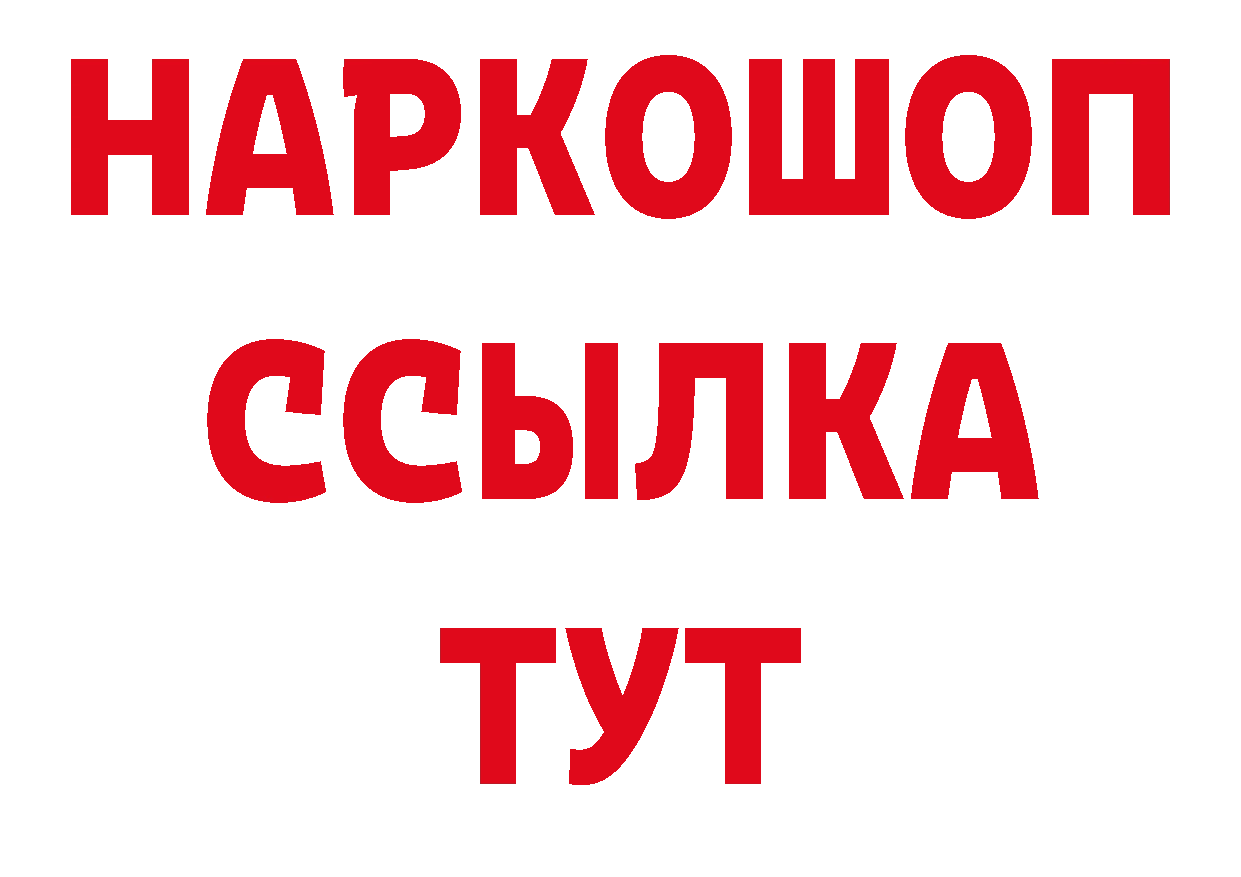 НАРКОШОП
ССЫЛКА
ТУТ